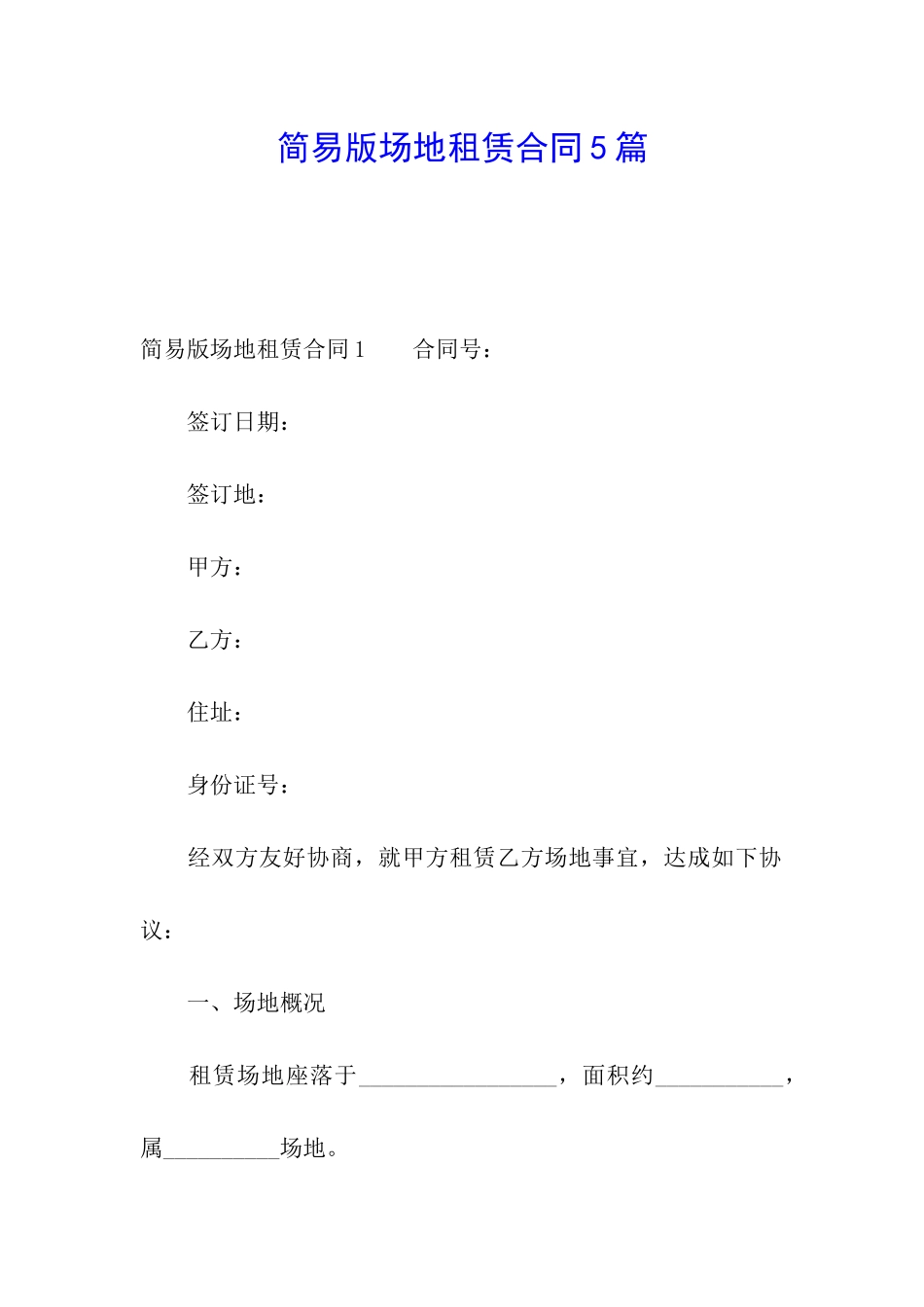 简易版场地租赁合同5篇

简易版场地租赁合同1　　合同号：

签订日期：

签订地：

甲方：

乙方：

住址：

身份证号：

经双方友好协商，就甲方租赁乙方场地事宜，达成如下协议：

一、场地概况

租赁场地座落于_________________，面积约___________，属__________场地。